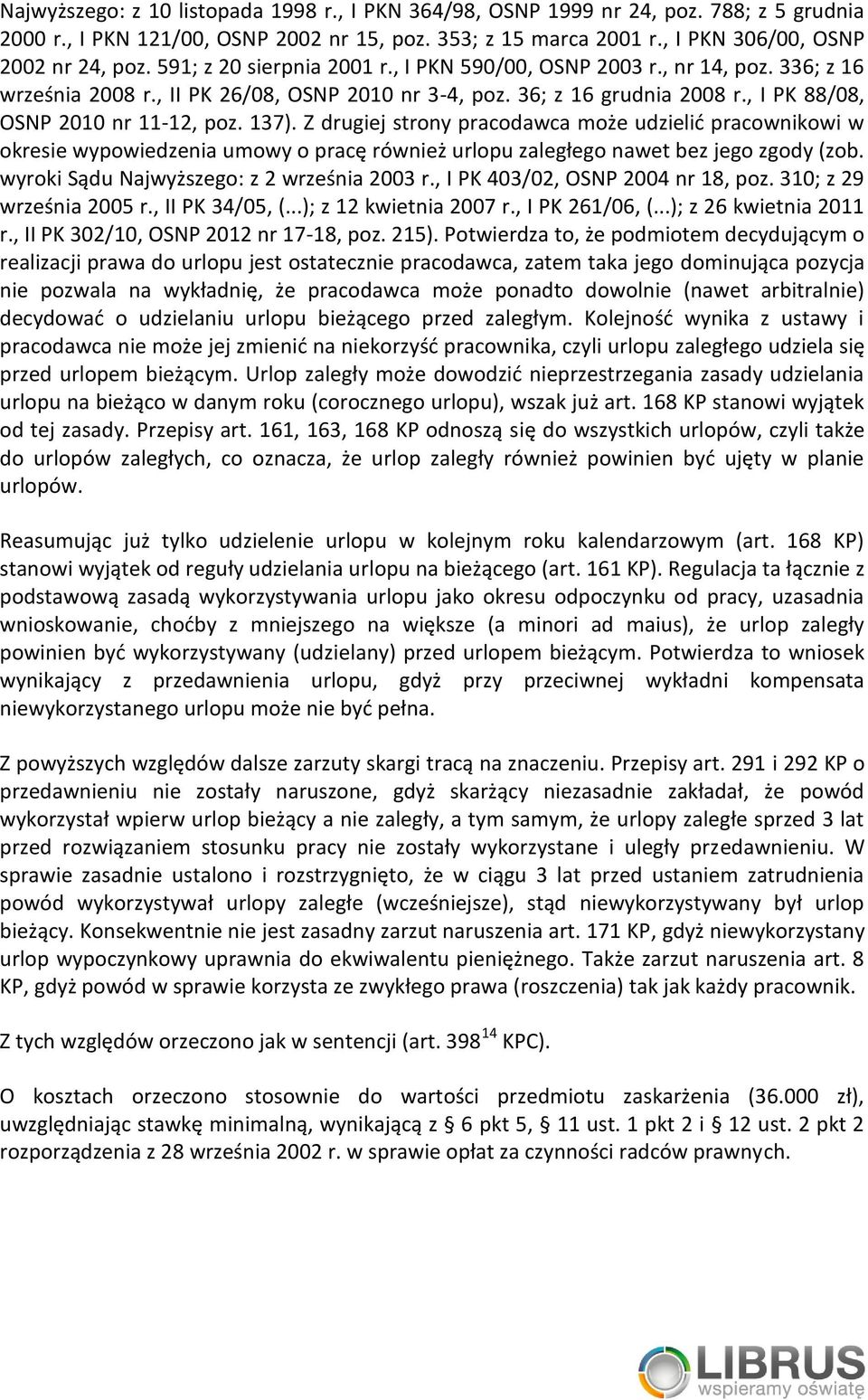 Najwyższego: z 10 listopada 1998 r., I PKN 364/98, OSNP 1999 nr 24, poz. 788; z 5 grudnia 2000 r., I PKN 121/00, OSNP 2002 nr 15, poz. 353; z 15 marca 2001 r., I PKN 306/00, OSNP 2002 nr 24, poz. 591; z 20 sierpnia 2001 r., I PKN 590/00, OSNP 2003 r., nr 14, poz. 336; z 16 września 2008 r., II PK 26/08, OSNP 2010 nr 3-4, poz. 36; z 16 grudnia 2008 r., I PK 88/08, OSNP 2010 nr 11-12, poz. 137). Z drugiej strony pracodawca może udzielić pracownikowi w okresie wypowiedzenia umowy o pracę również urlopu zaległego nawet bez jego zgody (zob. wyroki Sądu Najwyższego: z 2 września 2003 r., I PK 403/02, OSNP 2004 nr 18, poz. 310; z 29 września 2005 r., II PK 34/05, (...); z 12 kwietnia 2007 r., I PK 261/06, (...); z 26 kwietnia 2011 r., II PK 302/10, OSNP 2012 nr 17-18, poz. 215). Potwierdza to, że podmiotem decydującym o realizacji prawa do urlopu jest ostatecznie pracodawca, zatem taka jego dominująca pozycja nie pozwala na wykładnię, że pracodawca może ponadto dowolnie (nawet arbitralnie) decydować o udzielaniu urlopu bieżącego przed zaległym. Kolejność wynika z ustawy i pracodawca nie może jej zmienić na niekorzyść pracownika, czyli urlopu zaległego udziela się przed urlopem bieżącym. Urlop zaległy może dowodzić nieprzestrzegania zasady udzielania urlopu na bieżąco w danym roku (corocznego urlopu), wszak już art. 168 KP stanowi wyjątek od tej zasady. Przepisy art. 161, 163, 168 KP odnoszą się do wszystkich urlopów, czyli także do urlopów zaległych, co oznacza, że urlop zaległy również powinien być ujęty w planie urlopów.

Reasumując już tylko udzielenie urlopu w kolejnym roku kalendarzowym (art. 168 KP) stanowi wyjątek od reguły udzielania urlopu na bieżącego (art. 161 KP). Regulacja ta łącznie z podstawową zasadą wykorzystywania urlopu jako okresu odpoczynku od pracy, uzasadnia wnioskowanie, choćby z mniejszego na większe (a minori ad maius), że urlop zaległy powinien być wykorzystywany (udzielany) przed urlopem bieżącym. Potwierdza to wniosek wynikający z przedawnienia urlopu, gdyż przy przeciwnej wykładni kompensata niewykorzystanego urlopu może nie być pełna.

Z powyższych względów dalsze zarzuty skargi tracą na znaczeniu. Przepisy art. 291 i 292 KP o przedawnieniu nie zostały naruszone, gdyż skarżący niezasadnie zakładał, że powód wykorzystał wpierw urlop bieżący a nie zaległy, a tym samym, że urlopy zaległe sprzed 3 lat przed rozwiązaniem stosunku pracy nie zostały wykorzystane i uległy przedawnieniu. W sprawie zasadnie ustalono i rozstrzygnięto, że w ciągu 3 lat przed ustaniem zatrudnienia powód wykorzystywał urlopy zaległe (wcześniejsze), stąd niewykorzystany był urlop bieżący. Konsekwentnie nie jest zasadny zarzut naruszenia art. 171 KP, gdyż niewykorzystany urlop wypoczynkowy uprawnia do ekwiwalentu pieniężnego. Także zarzut naruszenia art. 8 KP, gdyż powód w sprawie korzysta ze zwykłego prawa (roszczenia) tak jak każdy pracownik.

Z tych względów orzeczono jak w sentencji (art. $398^{14}$ KPC).

O kosztach orzeczono stosownie do wartości przedmiotu zaskarżenia (36.000 zł), uwzględniając stawkę minimalną, wynikającą z § 6 pkt 5, § 11 ust. 1 pkt 2 i § 12 ust. 2 pkt 2 rozporządzenia z 28 września 2002 r. w sprawie opłat za czynności radców prawnych.

LIBRUS
wspieramy oświatę